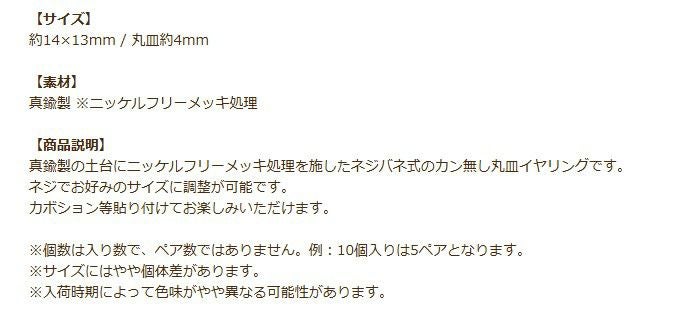 【サイズ】
約14×13mm / 丸皿約4mm

【素材】
真鍮製 ※ニッケルフリーメッキ処理

【商品説明】
真鍮製の土台にニッケルフリーメッキ処理を施したネジバネ式のカン無し丸皿イヤリングです。
ネジでお好みのサイズに調整が可能です。
カボション等貼り付けてお楽しみいただけます。

※個数は入り数で、ペア数ではありません。例：10個入りは5ペアとなります。
※サイズにはやや個体差があります。
※入荷時期によって色味がやや異なる可能性があります。